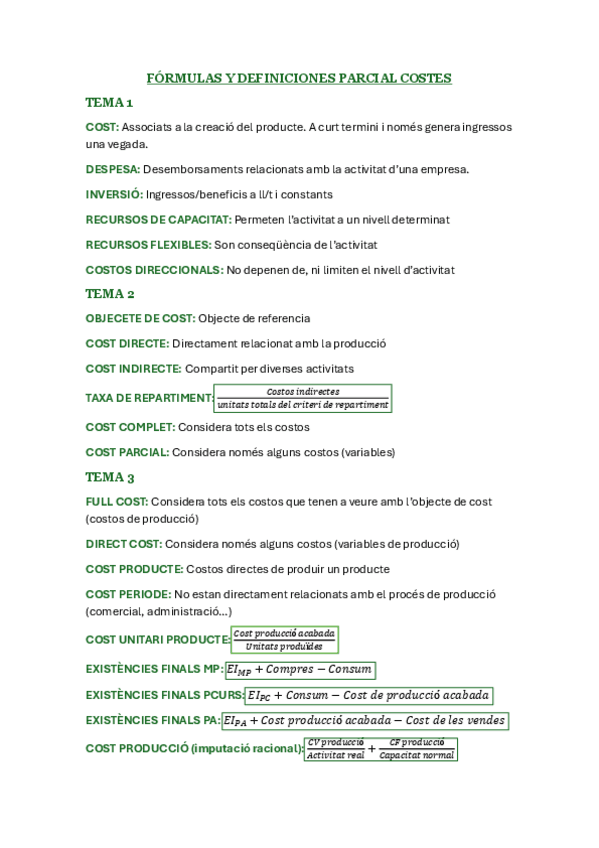 FÓRMULAS Y DEFINICIONES PARCIAL COSTES

TEMA 1

COST: Associats a la creació del producte. A curt termini i només genera ingressos una vegada.

DESPESA: Desemborsaments relacionats amb la activitat d'una empresa.

INVERSIÓ: Ingressos/beneficis a ll/t i constants

RECURSOS DE CAPACITAT: Permeten l'activitat a un nivell determinat

RECURSOS FLEXIBLES: Son conseqüència de l'activitat

COSTOS DIRECCIONALS: No depenen de, ni limiten el nivell d'activitat

TEMA 2

OBJECETE DE COST: Objecte de referencia

COST DIRECTE: Directament relacionat amb la producció

COST INDIRECTE: Compartit per diverses activitats

TAXA DE REPARTIMENT: $\frac{Costos\ indirectes}{unitats\ totals\ del\ criteri\ de\ repartiment}$

COST COMPLET: Considera tots els costos

COST PARCIAL: Considera només alguns costos (variables)

TEMA 3

FULL COST: Considera tots els costos que tenen a veure amb l'objecte de cost (costos de producció)

DIRECT COST: Considera només alguns costos (variables de producció)

COST PRODUCTE: Costos directes de produir un producte

COST PERIODE: No estan directament relacionats amb el procés de producció (comercial, administració...)

COST UNITARI PRODUCTE: $\frac{Cost\ producció\ acabada}{Unitats\ produïdes}$

EXISTÈNCIES FINALS MP: $EI_{MP} + Compres - Consum$

EXISTÈNCIES FINALS PCURS: $EI_{PC} + Consum - Cost\ de\ producció\ acabada$

EXISTÈNCIES FINALS PA: $EI_{PA} + Cost\ producció\ acabada - Cost\ de\ les\ vendes$

COST PRODUCCIÓ (imputació racional): $\frac{CV\ producció}{Activitat\ real} + \frac{CF\ producció}{Capacitat\ normal}$